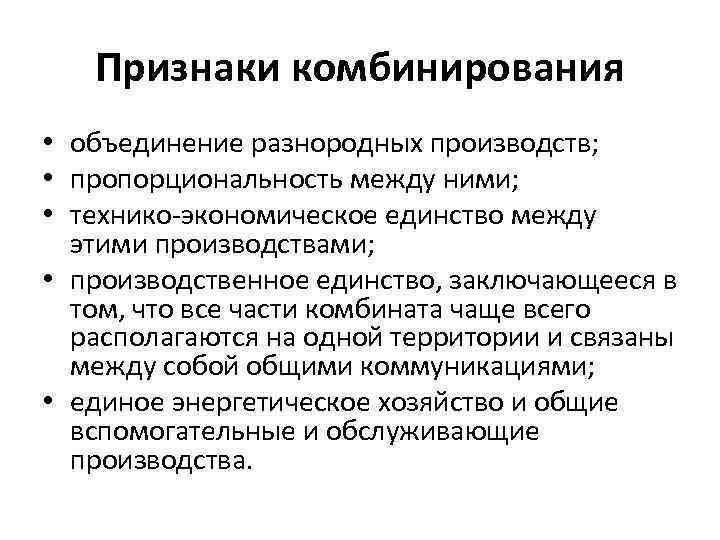 Признаки комбинирования

• объединение разнородных производств;
• пропорциональность между ними;
• технико-экономическое единство между этими производствами;
• производственное единство, заключающееся в том, что все части комбината чаще всего располагаются на одной территории и связаны между собой общими коммуникациями;
• единое энергетическое хозяйство и общие вспомогательные и обслуживающие производства.